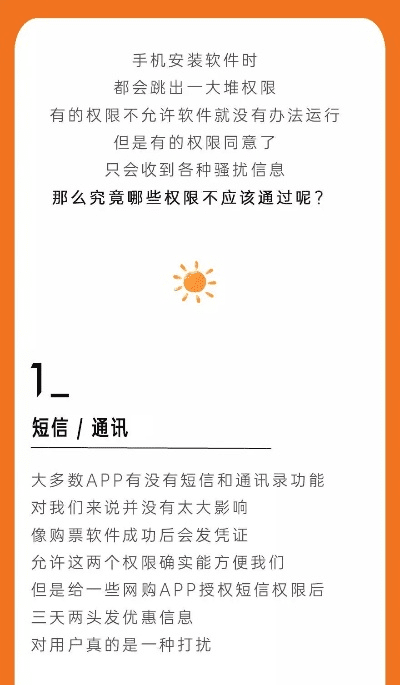 手机安装软件时
都会跳出一大堆权限
有的权限不允许软件就没有办法运行
但是有的权限同意了
只会收到各种骚扰信息
那么究竟哪些权限不应该通过呢？

1_

短信 / 通讯

大多数APP有没有短信和通讯录功能
对我们来说并没有太大影响
像购票软件成功后会发凭证
允许这两个权限确实能方便我们
但是给一些网购APP授权短信权限后
三天两头发优惠信息
对用户真的是一种打扰